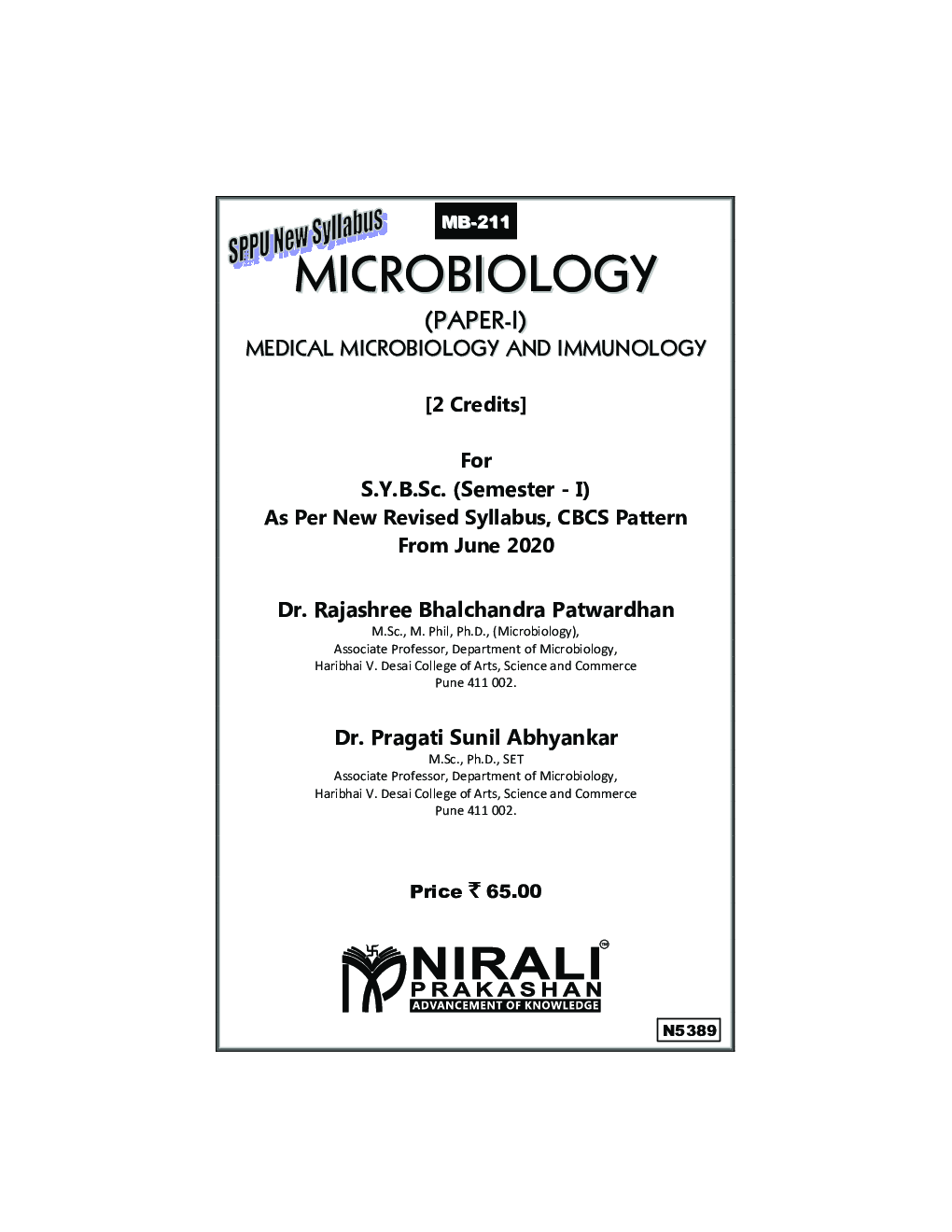 SPPU New Syllabus

MB-211

MICROBIOLOGY

(PAPER-I)

MEDICAL MICROBIOLOGY AND IMMUNOLOGY

[2 Credits]

For

S.Y.B.Sc. (Semester - I)

As Per New Revised Syllabus, CBCS Pattern

From June 2020

Dr. Rajashree Bhalchandra Patwardhan

M.Sc., M. Phil, Ph.D., (Microbiology),
Associate Professor, Department of Microbiology,
Haribhai V. Desai College of Arts, Science and Commerce
Pune 411 002.

Dr. Pragati Sunil Abhyankar

M.Sc., Ph.D., SET
Associate Professor, Department of Microbiology,
Haribhai V. Desai College of Arts, Science and Commerce
Pune 411 002.

Price ₹ 65.00

NIRALI
PRAKASHAN
ADVANCEMENT OF KNOWLEDGE

N5389